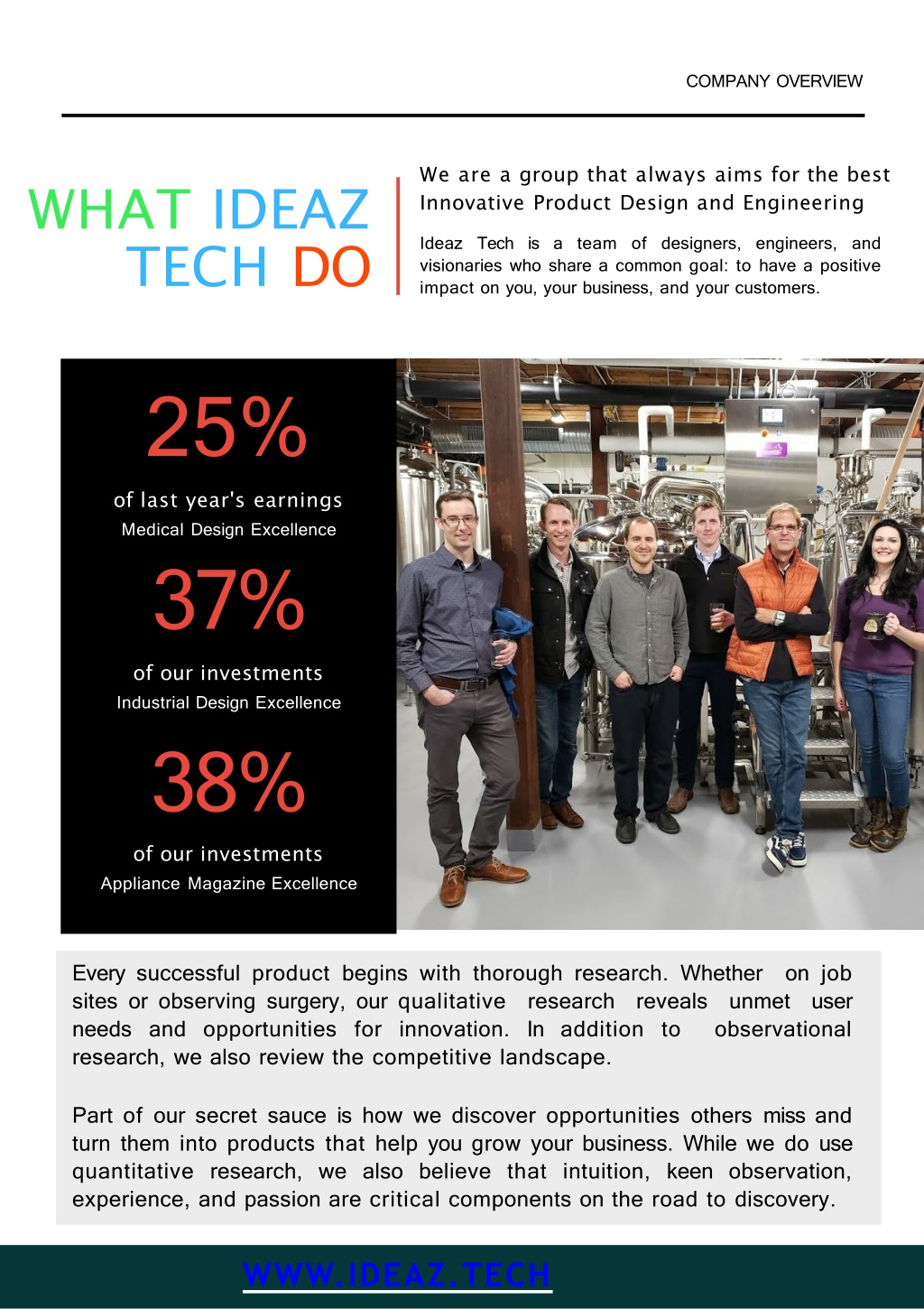 COMPANY OVERVIEW

WHAT IDEAZ TECH DO

We are a group that always aims for the best Innovative Product Design and Engineering

Ideaz Tech is a team of designers, engineers, and visionaries who share a common goal: to have a positive impact on you, your business, and your customers.

25%

of last year's earnings

Medical Design Excellence

37%

of our investments

Industrial Design Excellence

38%

of our investments

Appliance Magazine Excellence

Every successful product begins with thorough research. Whether on job sites or observing surgery, our qualitative research reveals unmet user needs and opportunities for innovation. In addition to observational research, we also review the competitive landscape.

Part of our secret sauce is how we discover opportunities others miss and turn them into products that help you grow your business. While we do use quantitative research, we also believe that intuition, keen observation, experience, and passion are critical components on the road to discovery.

WWW.IDEAZ.TECH